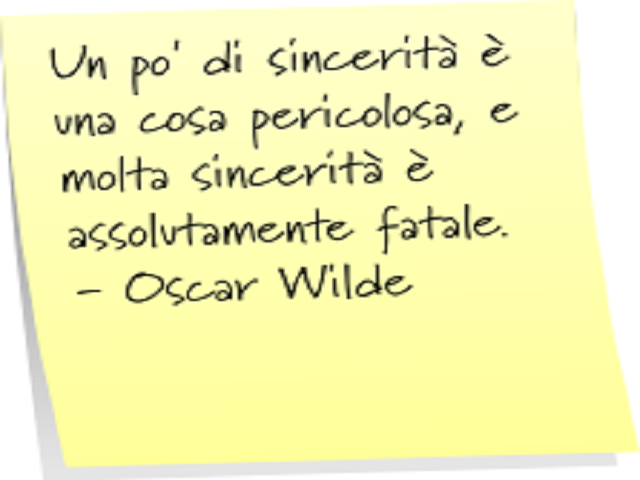 Un po' di sincerità è una cosa pericolosa, e molta sincerità è assolutamente fatale.
– Oscar Wilde